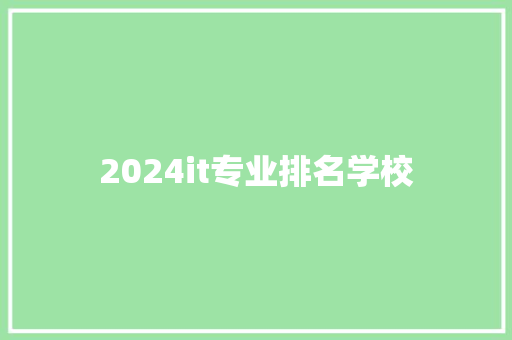 2024it专业排名学校